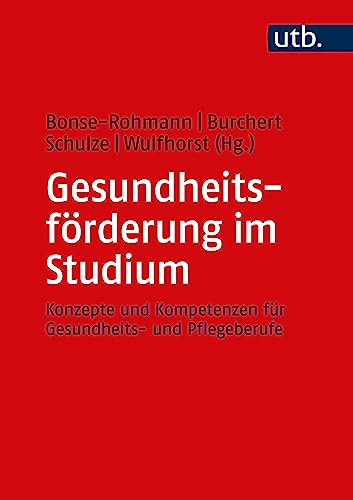 utb.

Bonse-Rohmann | Burchert
Schulze | Wulfhorst (Hg.)

Gesundheitsförderung im Studium

Konzepte und Kompetenzen für Gesundheits- und Pflegeberufe